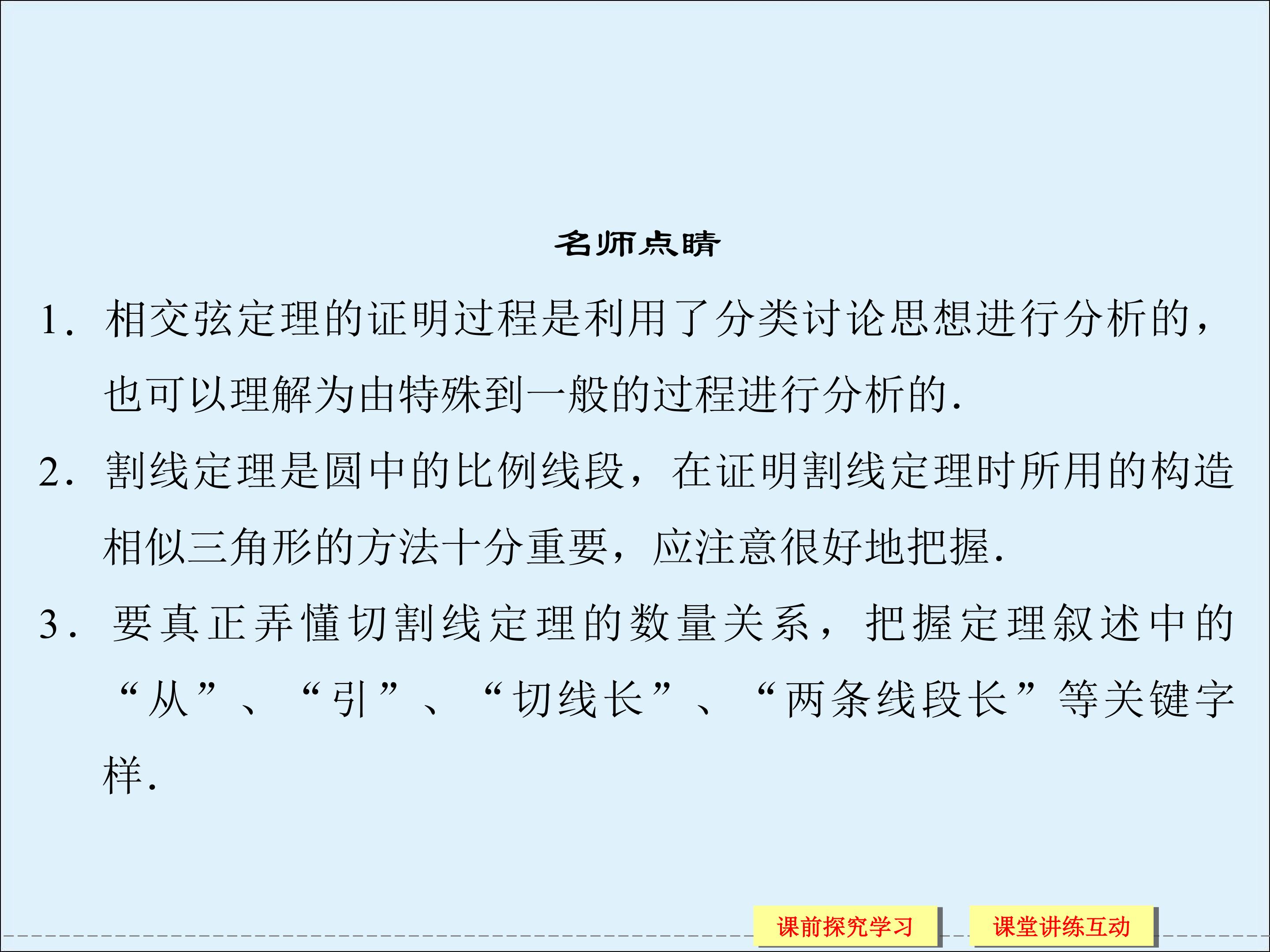 名师点睛

1.相交弦定理的证明过程是利用了分类讨论思想进行分析的，也可以理解为由特殊到一般的过程进行分析的.

2.割线定理是圆中的比例线段，在证明割线定理时所用的构造相似三角形的方法十分重要，应注意很好地把握.

3.要真正弄懂切割线定理的数量关系，把握定理叙述中的“从”、“引”、“切线长”、“两条线段长”等关键字样.

课前探究学习 课堂讲练互动